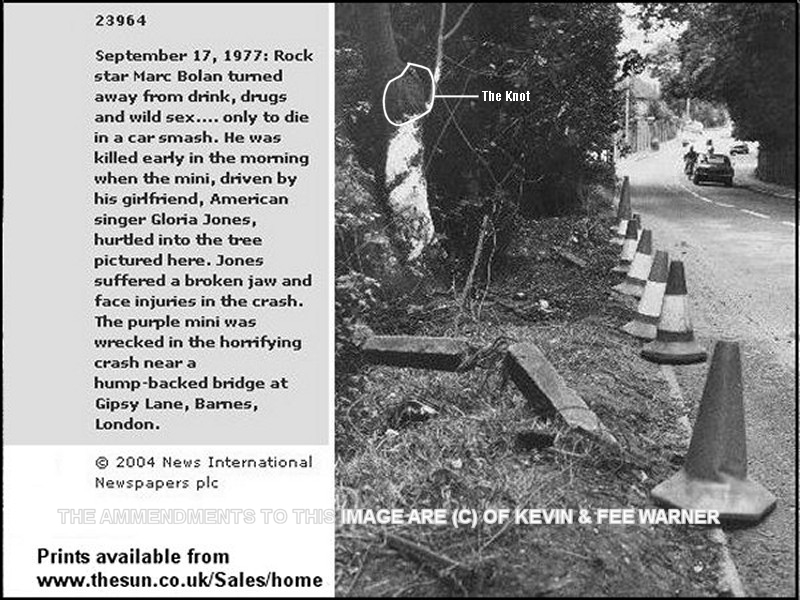 23964

September 17, 1977: Rock star Marc Bolan turned away from drink, drugs and wild sex.... only to die in a car smash. He was killed early in the morning when the mini, driven by his girlfriend, American singer Gloria Jones, hurtled into the tree pictured here. Jones suffered a broken jaw and face injuries in the crash. The purple mini was wrecked in the horrifying crash near a hump-backed bridge at Gipsy Lane, Barnes, London.

© 2004 News International Newspapers plc

The Knot

THE AMMENDMENTS TO THIS IMAGE ARE (C) OF KEVIN & FEE WARNER

Prints available from www.thesun.co.uk/Sales/home